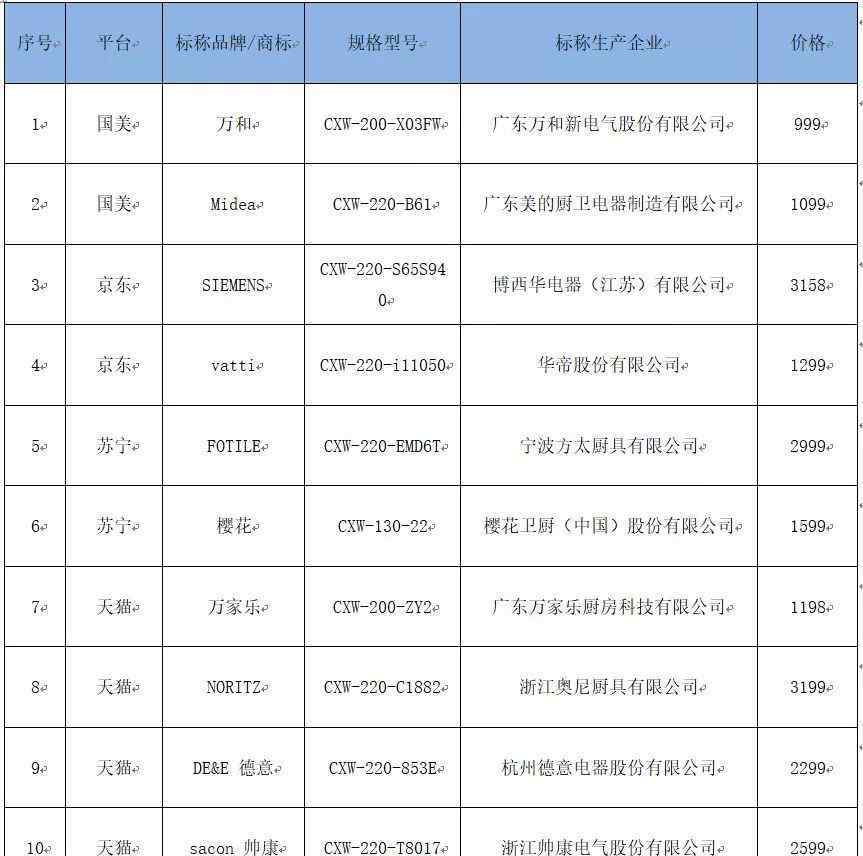 | 序号 | 平台 | 标称品牌/商标 | 规格型号 | 标称生产企业 | 价格 |
|---|---|---|---|---|---|
| 1 | 国美 | 万和 | CXW-200-X03FW | 广东万和新电气股份有限公司 | 999 |
| 2 | 国美 | Midea | CXW-220-B61 | 广东美的厨卫电器制造有限公司 | 1099 |
| 3 | 京东 | SIEMENS | CXW-220-S65S940 | 博西华电器（江苏）有限公司 | 3158 |
| 4 | 京东 | vatti | CXW-220-i11050 | 华帝股份有限公司 | 1299 |
| 5 | 苏宁 | FOTILE | CXW-220-EMD6T | 宁波方太厨具有限公司 | 2999 |
| 6 | 苏宁 | 樱花 | CXW-130-22 | 樱花卫厨（中国）股份有限公司 | 1599 |
| 7 | 天猫 | 万家乐 | CXW-200-ZY2 | 广东万家乐厨房科技有限公司 | 1198 |
| 8 | 天猫 | NORITZ | CXW-220-C1882 | 浙江奥尼厨具有限公司 | 3199 |
| 9 | 天猫 | DE&E 德意 | CXW-220-853E | 杭州德意电器股份有限公司 | 2299 |
| 10 | 天猫 | sacon 帅康 | CXW-220-T8017 | 浙江帅康电气股份有限公司 | 2599 |